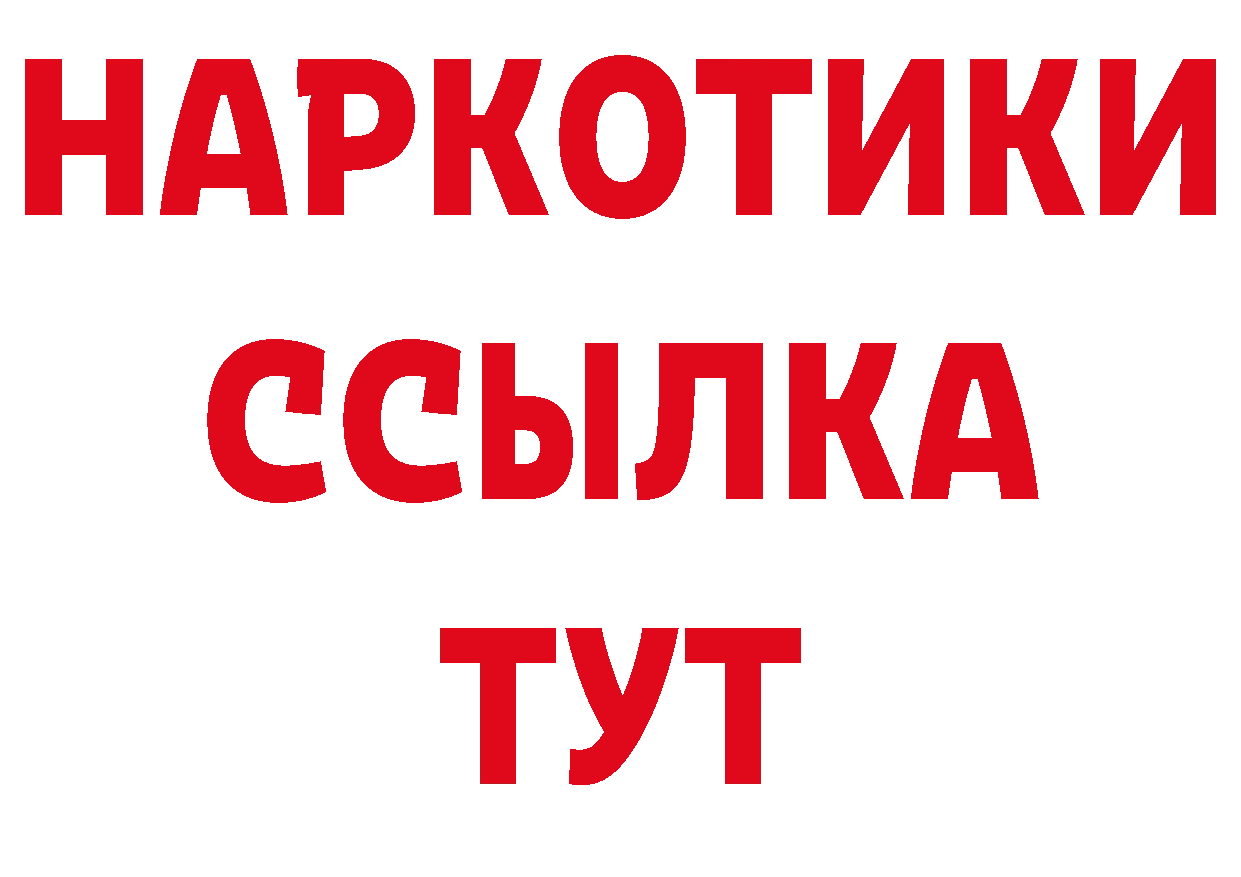 НАРКОТИКИ
ССЫЛКА
ТУТ